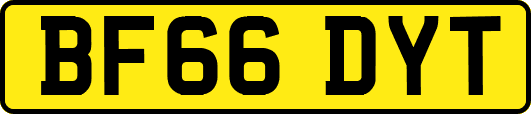 BF66 DYT